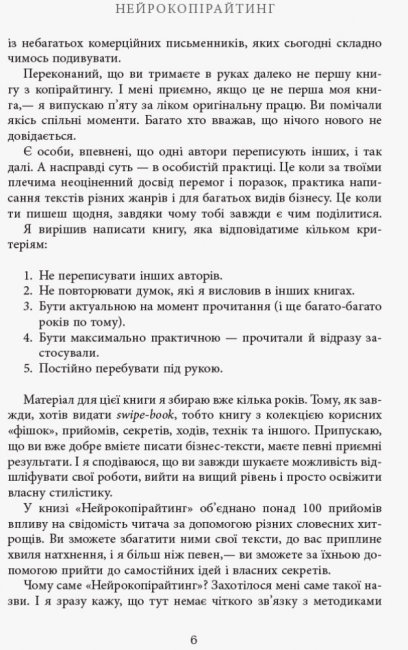 НЕЙРОКОПІРАЙТИНГ

із небагатьох комерційних письменників, яких сьогодні складно чимось подивувати.

Переконаний, що ви тримаєте в руках далеко не першу книгу з копірайтингу. І мені приємно, якщо це не перша моя книга,— я випускаю п'яту за ліком оригінальну працю. Ви помічали якісь спільні моменти. Багато хто вважав, що нічого нового не довідається.

Є особи, впевнені, що одні автори переписують інших, і так далі. А насправді суть — в особистій практиці. Це коли за твоїми плечима неоціненний досвід перемог і поразок, практика написання текстів різних жанрів і для багатьох видів бізнесу. Це коли ти пишеш щодня, завдяки чому тобі завжди є чим поділитися.

Я вирішив написати книгу, яка відповідатиме кільком критеріям:

1. Не переписувати інших авторів.
2. Не повторювати думок, які я висловив в інших книгах.
3. Бути актуальною на момент прочитання (і ще багато-багато років по тому).
4. Бути максимально практичною — прочитали й відразу застосували.
5. Постійно перебувати під рукою.

Матеріал для цієї книги я збираю вже кілька років. Тому, як завжди, хотів видати swipe-book, тобто книгу з колекцією корисних «фішок», прийомів, секретів, ходів, технік та іншого. Припускаю, що ви вже добре вмієте писати бізнес-тексти, маєте певні приємні результати. І я сподіваюся, що ви завжди шукаєте можливість відшліфувати свої роботи, вийти на вищий рівень і просто освіжити власну стилістику.

У книзі «Нейрокопірайтинг» об'єднано понад 100 прийомів впливу на свідомість читача за допомогою різних словесних хитрощів. Ви зможете збагатити ними свої тексти, до вас приплине хвиля натхнення, і я більш ніж певен,— ви зможете за їхньою допомогою прийти до самостійних ідей і власних секретів.

Чому саме «Нейрокопірайтинг»? Захотілося мені саме такої назви. І я зразу кажу, що тут немає чіткого зв'язку з методиками

6